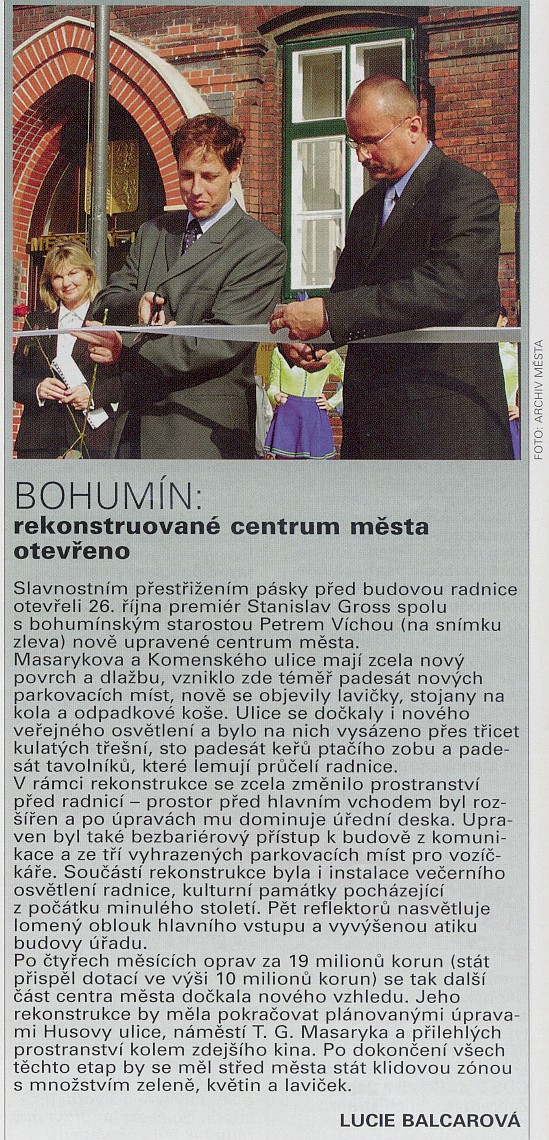 FOTO: ARCHIV MĚSTA

BOHUMÍN:
rekonstruované centrum města otevřeno

Slavnostním přestřižením pásky před budovou radnice otevřeli 26. října premiér Stanislav Gross spolu s bohumínským starostou Petrem Víchou (na snímku zleva) nově upravené centrum města.
Masarykova a Komenského ulice mají zcela nový povrch a dlažbu, vzniklo zde téměř padesát nových parkovacích míst, nově se objevily lavičky, stojany na kola a odpadkové koše. Ulice se dočkaly i nového veřejného osvětlení a bylo na nich vysázeno přes třicet kulatých třešní, sto padesát keřů ptačího zobu a padesát tavolníků, které lemují průčelí radnice.
V rámci rekonstrukce se zcela změnilo prostranství před radnicí – prostor před hlavním vchodem byl rozšířen a po úpravách mu dominuje úřední deska. Upraven byl také bezbariérový přístup k budově z komunikace a ze tří vyhrazených parkovacích míst pro vozíčkáře. Součástí rekonstrukce byla i instalace večerního osvětlení radnice, kulturní památky pocházející z počátku minulého století. Pět reflektorů nasvětluje lomený oblouk hlavního vstupu a vyvýšenou atiku budovy úřadu.
Po čtyřech měsících oprav za 19 milionů korun (stát přispěl dotací ve výši 10 milionů korun) se tak další část centra města dočkala nového vzhledu. Jeho rekonstrukce by měla pokračovat plánovanými úpravami Husovy ulice, náměstí T. G. Masaryka a přilehlých prostranství kolem zdejšího kina. Po dokončení všech těchto etap by se měl střed města stát klidovou zónou s množstvím zeleně, květin a laviček.

LUCIE BALCAROVÁ